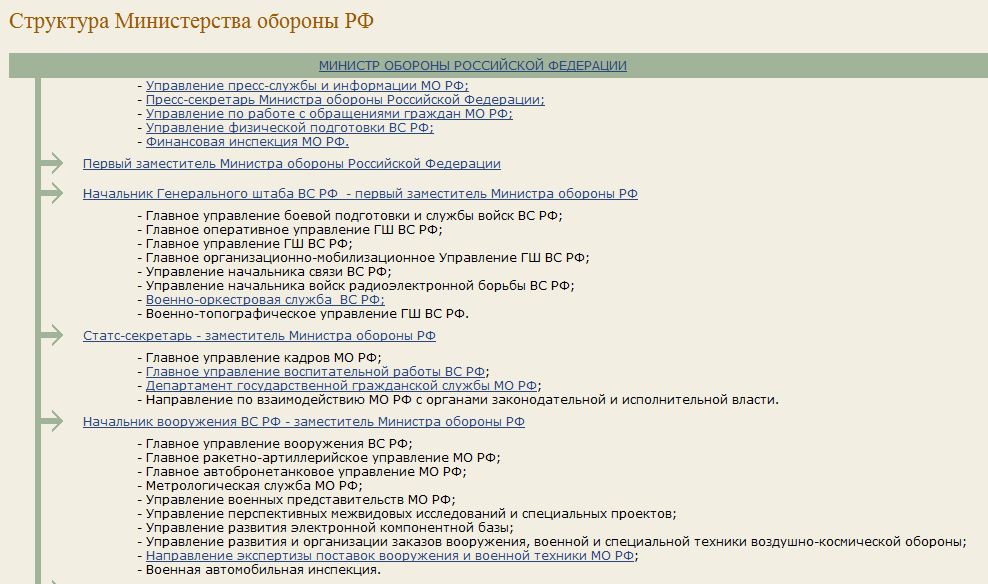 Структура Министерства обороны РФ

МИНИСТР ОБОРОНЫ РОССИЙСКОЙ ФЕДЕРАЦИИ

- Управление пресс-службы и информации МО РФ;
- Пресс-секретарь Министра обороны Российской Федерации;
- Управление по работе с обращениями граждан МО РФ;
- Управление физической подготовки ВС РФ;
- Финансовая инспекция МО РФ.

Первый заместитель Министра обороны Российской Федерации

Начальник Генерального штаба ВС РФ - первый заместитель Министра обороны РФ

- Главное управление боевой подготовки и службы войск ВС РФ;
- Главное оперативное управление ГШ ВС РФ;
- Главное управление ГШ ВС РФ;
- Главное организационно-мобилизационное Управление ГШ ВС РФ;
- Управление начальника связи ВС РФ;
- Управление начальника войск радиоэлектронной борьбы ВС РФ;
- Военно-оркестровая служба ВС РФ;
- Военно-топографическое управление ГШ ВС РФ.

Статс-секретарь - заместитель Министра обороны РФ

- Главное управление кадров МО РФ;
- Главное управление воспитательной работы ВС РФ;
- Департамент государственной гражданской службы МО РФ;
- Направление по взаимодействию МО РФ с органами законодательной и исполнительной власти.

Начальник вооружения ВС РФ - заместитель Министра обороны РФ

- Главное управление вооружения ВС РФ;
- Главное ракетно-артиллерийское управление МО РФ;
- Главное автобронетанковое управление МО РФ;
- Метрологическая служба МО РФ;
- Управление военных представительств МО РФ;
- Управление перспективных межвидовых исследований и специальных проектов;
- Управление развития электронной компонентной базы;
- Управление развития и организации заказов вооружения, военной и специальной техники воздушно-космической обороны;
- Направление экспертизы поставок вооружения и военной техники МО РФ;
- Военная автомобильная инспекция.